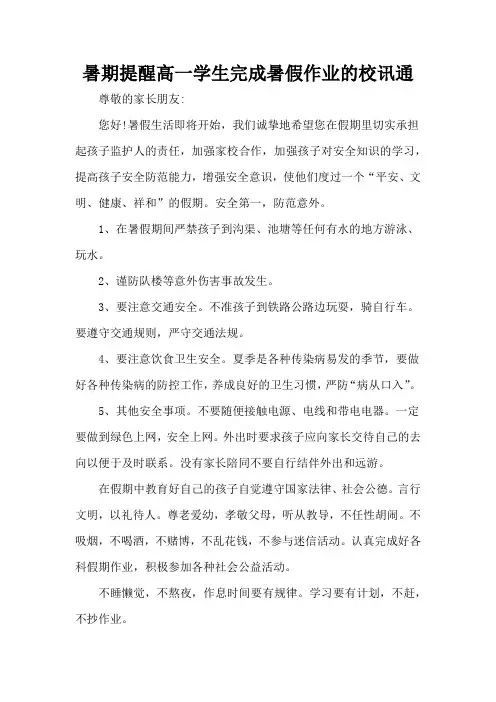 暑期提醒高一学生完成暑假作业的校讯通

尊敬的家长朋友:

您好!暑假生活即将开始，我们诚挚地希望您在假期里切实承担起孩子监护人的责任，加强家校合作，加强孩子对安全知识的学习，提高孩子安全防范能力，增强安全意识，使他们度过一个“平安、文明、健康、祥和”的假期。安全第一，防范意外。

1、在暑假期间严禁孩子到沟渠、池塘等任何有水的地方游泳、玩水。

2、谨防队楼等意外伤害事故发生。

3、要注意交通安全。不准孩子到铁路公路边玩耍，骑自行车。要遵守交通规则，严守交通法规。

4、要注意饮食卫生安全。夏季是各种传染病易发的季节，要做好各种传染病的防控工作，养成良好的卫生习惯，严防“病从口入”。

5、其他安全事项。不要随便接触电源、电线和带电电器。一定要做到绿色上网，安全上网。外出时要求孩子应向家长交待自己的去向以便于及时联系。没有家长陪同不要自行结伴外出和远游。

在假期中教育好自己的孩子自觉遵守国家法律、社会公德。言行文明，以礼待人。尊老爱幼，孝敬父母，听从教导，不任性胡闹。不吸烟，不喝酒，不赌博，不乱花钱，不参与迷信活动。认真完成好各科假期作业，积极参加各种社会公益活动。

不睡懒觉，不熬夜，作息时间要有规律。学习要有计划，不赶，不抄作业。